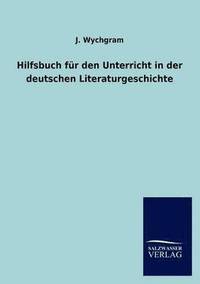 J. Wychgram

Hilfsbuch für den Unterricht in der deutschen Literaturgeschichte

SALZWASSER VERLAG